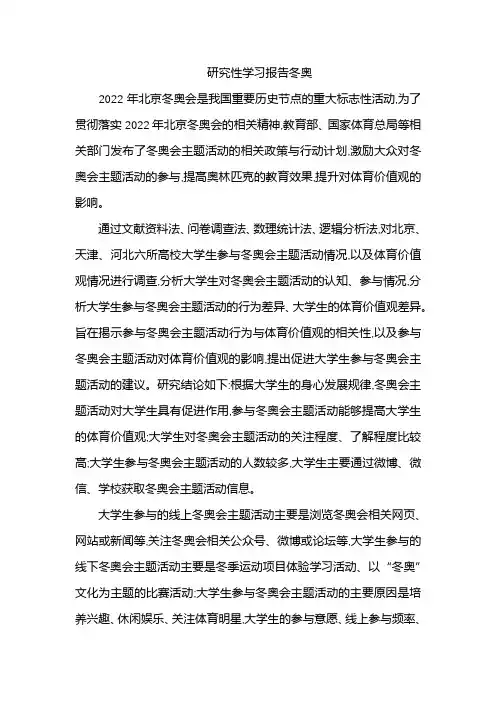 研究性学习报告冬奥

2022 年北京冬奥会是我国重要历史节点的重大标志性活动,为了贯彻落实 2022 年北京冬奥会的相关精神,教育部、国家体育总局等相关部门发布了冬奥会主题活动的相关政策与行动计划,激励大众对冬奥会主题活动的参与,提高奥林匹克的教育效果,提升对体育价值观的影响。

通过文献资料法、问卷调查法、数理统计法、逻辑分析法,对北京、天津、河北六所高校大学生参与冬奥会主题活动情况,以及体育价值观情况进行调查,分析大学生对冬奥会主题活动的认知、参与情况,分析大学生参与冬奥会主题活动的行为差异、大学生的体育价值观差异。旨在揭示参与冬奥会主题活动行为与体育价值观的相关性,以及参与冬奥会主题活动对体育价值观的影响,提出促进大学生参与冬奥会主题活动的建议。研究结论如下:根据大学生的身心发展规律,冬奥会主题活动对大学生具有促进作用,参与冬奥会主题活动能够提高大学生的体育价值观;大学生对冬奥会主题活动的关注程度、了解程度比较高;大学生参与冬奥会主题活动的人数较多,大学生主要通过微博、微信、学校获取冬奥会主题活动信息。

大学生参与的线上冬奥会主题活动主要是浏览冬奥会相关网页、网站或新闻等,关注冬奥会相关公众号、微博或论坛等,大学生参与的线下冬奥会主题活动主要是冬季运动项目体验学习活动、以“冬奥”文化为主题的比赛活动;大学生参与冬奥会主题活动的主要原因是培养兴趣、休闲娱乐、关注体育明星,大学生的参与意愿、线上参与频率、